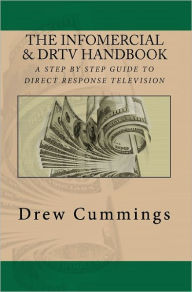 THE INFOMERCIAL & DRTV HANDBOOK

A STEP BY STEP GUIDE TO DIRECT RESPONSE TELEVISION

Drew Cummings